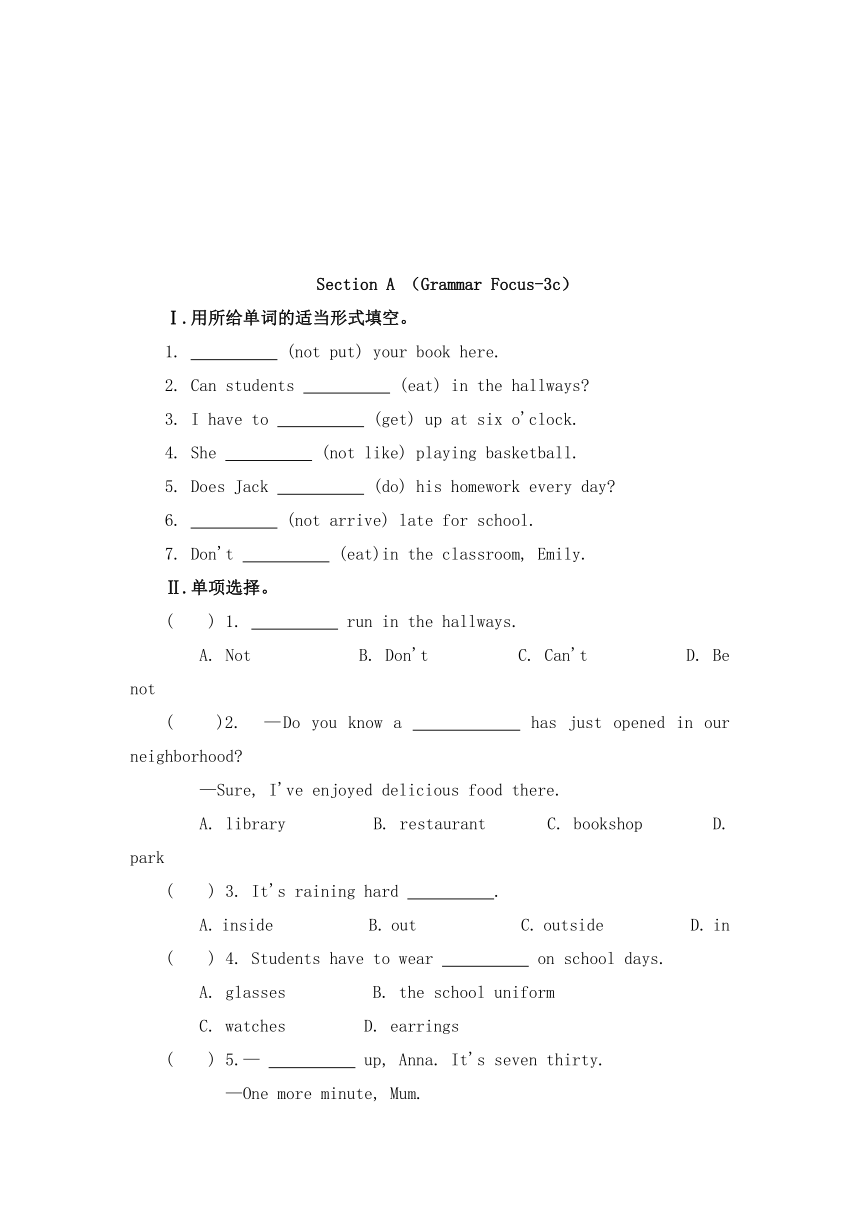 Section A （Grammar Focus-3c）

Ⅰ.用所给单词的适当形式填空。

1. __________ (not put) your book here.

2. Can students __________ (eat) in the hallways?

3. I have to __________ (get) up at six o'clock.

4. She __________ (not like) playing basketball.

5. Does Jack __________ (do) his homework every day?

6. __________ (not arrive) late for school.

7. Don't __________ (eat)in the classroom, Emily.

Ⅱ.单项选择。

(　　) 1. __________ run in the hallways.

A. Not　　B. Don't　　C. Can't　　D. Be not

(　　)2. —Do you know a ____________ has just opened in our neighborhood?

—Sure, I've enjoyed delicious food there.

A. library　　B. restaurant　　C. bookshop　　D. park

(　　) 3. It's raining hard __________.

A. inside　　B. out　　C. outside　　D. in

(　　) 4. Students have to wear __________ on school days.

A. glasses　　B. the school uniform

C. watches　　D. earrings

(　　) 5.— __________ up, Anna. It's seven thirty.

—One more minute, Mum.